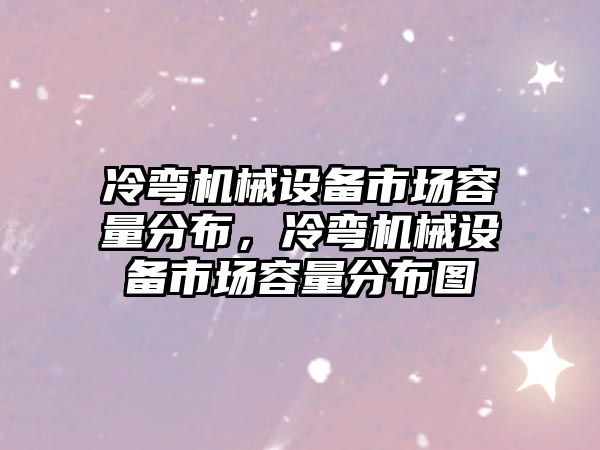 冷弯机械设备市场容量分布，冷弯机械设备市场容量分布图